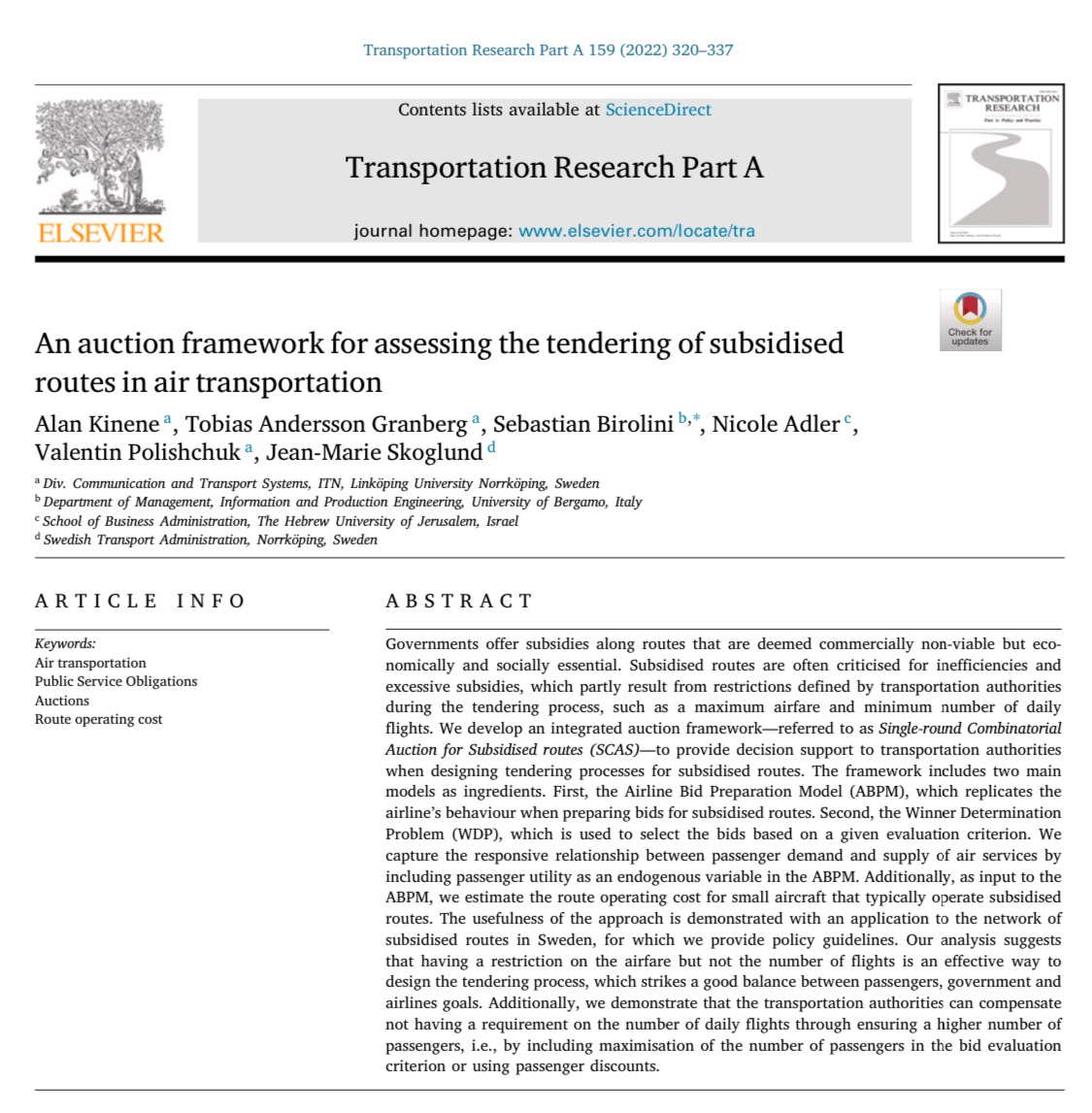 Transportation Research Part A 159 (2022) 320–337

ELSEVIER

Contents lists available at ScienceDirect

Transportation Research Part A

journal homepage: www.elsevier.com/locate/tra

TRANSPORTATION RESEARCH

Check for updates

An auction framework for assessing the tendering of subsidised routes in air transportation

Alan Kinene $^{a}$, Tobias Andersson Granberg $^{a}$, Sebastian Birolini $^{b,*}$, Nicole Adler $^{c}$, Valentin Polishchuk $^{a}$, Jean-Marie Skoglund $^{d}$

$^{a}$ Div. Communication and Transport Systems, ITN, Linköping University Norrköping, Sweden
$^{b}$ Department of Management, Information and Production Engineering, University of Bergamo, Italy
$^{c}$ School of Business Administration, The Hebrew University of Jerusalem, Israel
$^{d}$ Swedish Transport Administration, Norrköping, Sweden

ARTICLE INFO

Keywords:
Air transportation
Public Service Obligations
Auctions
Route operating cost

ABSTRACT

Governments offer subsidies along routes that are deemed commercially non-viable but economically and socially essential. Subsidised routes are often criticised for inefficiencies and excessive subsidies, which partly result from restrictions defined by transportation authorities during the tendering process, such as a maximum airfare and minimum number of daily flights. We develop an integrated auction framework—referred to as Single-round Combinatorial Auction for Subsidised routes (SCAS)—to provide decision support to transportation authorities when designing tendering processes for subsidised routes. The framework includes two main models as ingredients. First, the Airline Bid Preparation Model (ABPM), which replicates the airline's behaviour when preparing bids for subsidised routes. Second, the Winner Determination Problem (WDP), which is used to select the bids based on a given evaluation criterion. We capture the responsive relationship between passenger demand and supply of air services by including passenger utility as an endogenous variable in the ABPM. Additionally, as input to the ABPM, we estimate the route operating cost for small aircraft that typically operate subsidised routes. The usefulness of the approach is demonstrated with an application to the network of subsidised routes in Sweden, for which we provide policy guidelines. Our analysis suggests that having a restriction on the airfare but not the number of flights is an effective way to design the tendering process, which strikes a good balance between passengers, government and airlines goals. Additionally, we demonstrate that the transportation authorities can compensate not having a requirement on the number of daily flights through ensuring a higher number of passengers, i.e., by including maximisation of the number of passengers in the bid evaluation criterion or using passenger discounts.